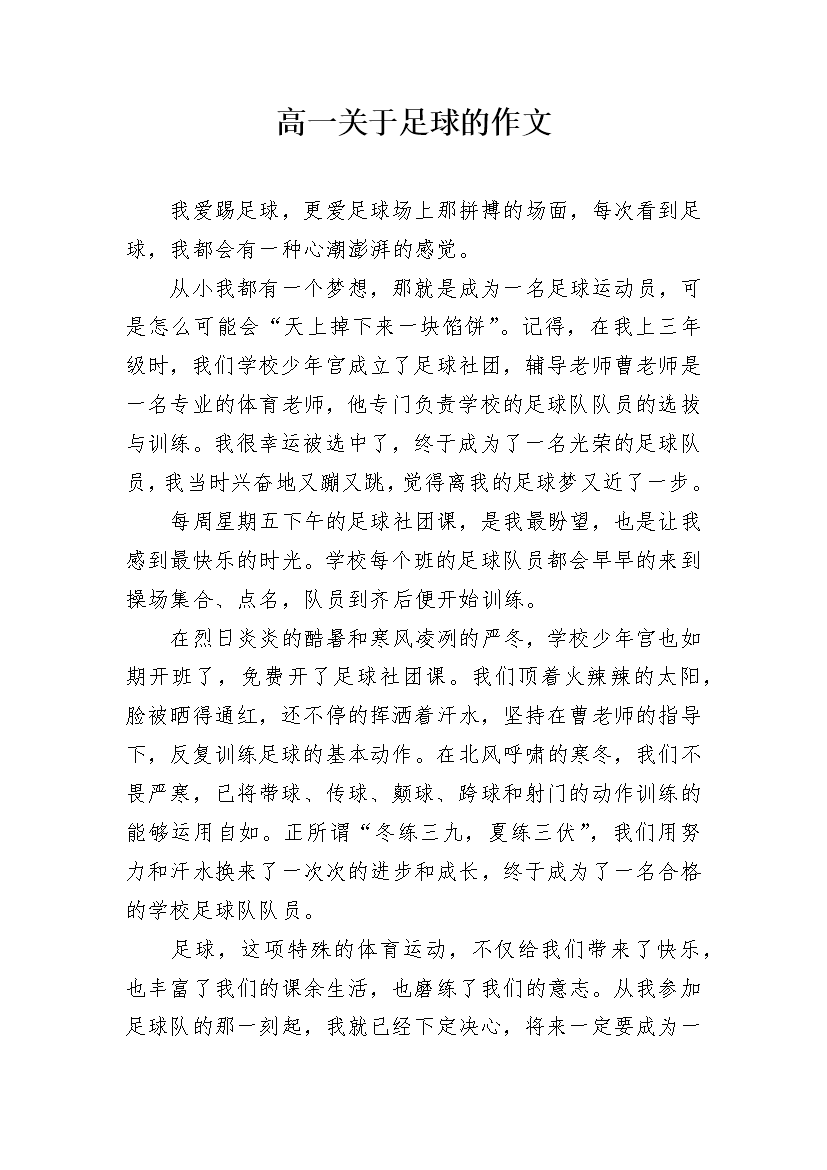 高一关于足球的作文

我爱踢足球，更爱足球场上那拼搏的场面，每次看到足球，我都会有一种心潮澎湃的感觉。

从小我都有一个梦想，那就是成为一名足球运动员，可是怎么可能会“天上掉下来一块馅饼”。记得，在我上三年级时，我们学校少年宫成立了足球社团，辅导老师曹老师是一名专业的体育老师，他专门负责学校的足球队队员的选拔与训练。我很幸运被选中了，终于成为了一名光荣的足球队员，我当时兴奋地又蹦又跳，觉得离我的足球梦又近了一步。

每周星期五下午的足球社团课，是我最盼望，也是让我感到最快乐的时光。学校每个班的足球队员都会早早的来到操场集合、点名，队员到齐后便开始训练。

在烈日炎炎的酷暑和寒风凌冽的严冬，学校少年宫也如期开班了，免费开了足球社团课。我们顶着火辣辣的太阳，脸被晒得通红，还不停的挥洒着汗水，坚持在曹老师的指导下，反复训练足球的基本动作。在北风呼啸的寒冬，我们不畏严寒，已将带球、传球、颠球、跨球和射门的动作训练的能够运用自如。正所谓“冬练三九，夏练三伏”，我们用努力和汗水换来了一次次的进步和成长，终于成为了一名合格的学校足球队队员。

足球，这项特殊的体育运动，不仅给我们带来了快乐，也丰富了我们的课余生活，也磨练了我们的意志。从我参加足球队的那一刻起，我就已经下定决心，将来一定要成为一